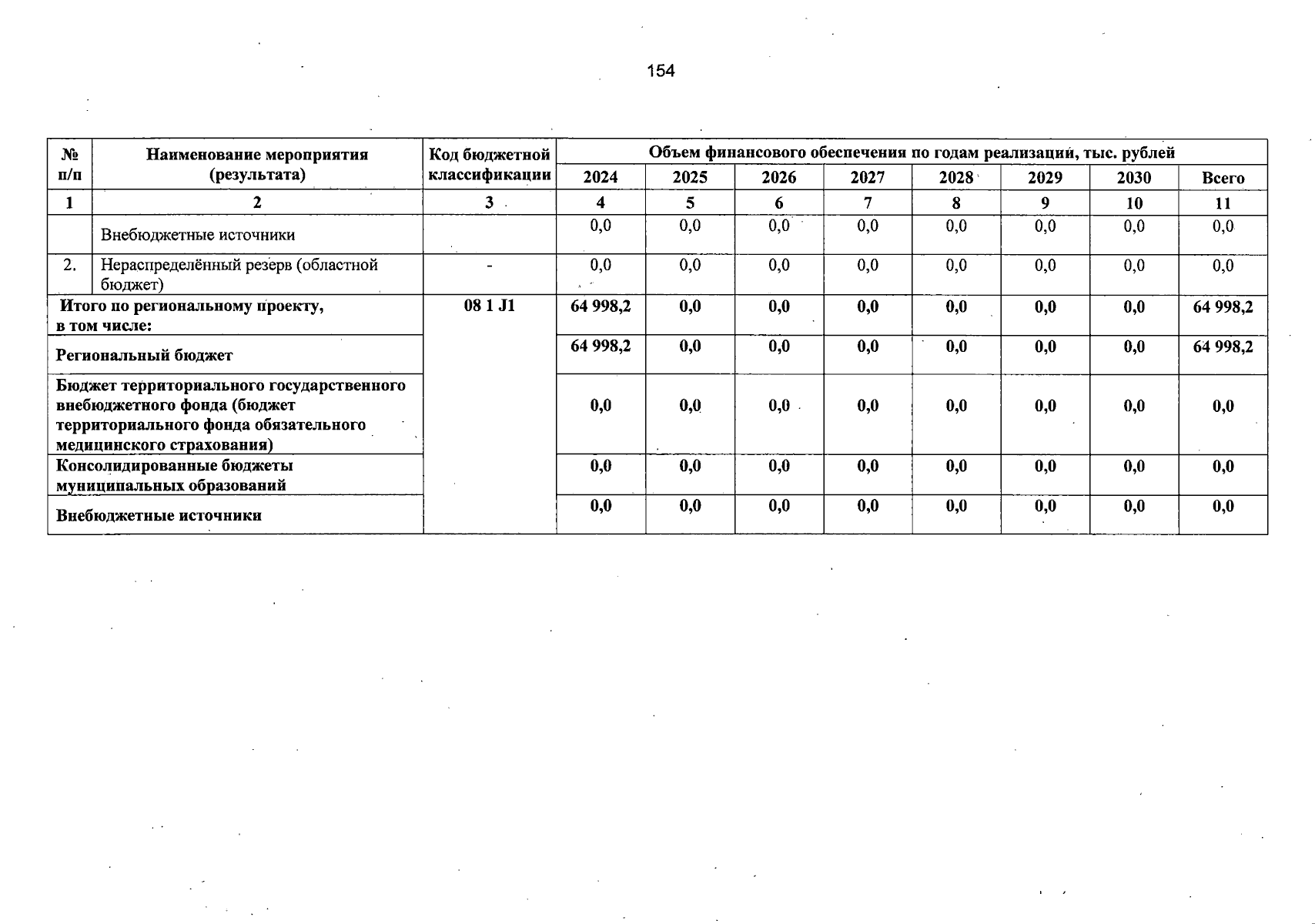 154

| № п/п | Наименование мероприятия (результата) | Код бюджетной классификации | Объем финансового обеспечения по годам реализации, тыс. рублей | | | | | | | |
|---|---|---|---|---|---|---|---|---|---|---|
| | | | 2024 | 2025 | 2026 | 2027 | 2028 | 2029 | 2030 | Всего |
| 1 | 2 | 3 | 4 | 5 | 6 | 7 | 8 | 9 | 10 | 11 |
| | Внебюджетные источники | | 0,0 | 0,0 | 0,0 | 0,0 | 0,0 | 0,0 | 0,0 | 0,0 |
| 2. | Нераспределённый резерв (областной бюджет) | - | 0,0 | 0,0 | 0,0 | 0,0 | 0,0 | 0,0 | 0,0 | 0,0 |
| Итого по региональному проекту, в том числе: | | 08 1 J1 | 64 998,2 | 0,0 | 0,0 | 0,0 | 0,0 | 0,0 | 0,0 | 64 998,2 |
| Региональный бюджет | | | 64 998,2 | 0,0 | 0,0 | 0,0 | 0,0 | 0,0 | 0,0 | 64 998,2 |
| Бюджет территориального государственного внебюджетного фонда (бюджет территориального фонда обязательного медицинского страхования) | | | 0,0 | 0,0 | 0,0 | 0,0 | 0,0 | 0,0 | 0,0 | 0,0 |
| Консолидированные бюджеты муниципальных образований | | | 0,0 | 0,0 | 0,0 | 0,0 | 0,0 | 0,0 | 0,0 | 0,0 |
| Внебюджетные источники | | | 0,0 | 0,0 | 0,0 | 0,0 | 0,0 | 0,0 | 0,0 | 0,0 |